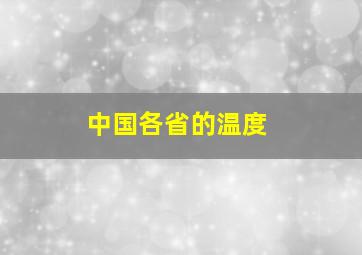 中国各省的温度